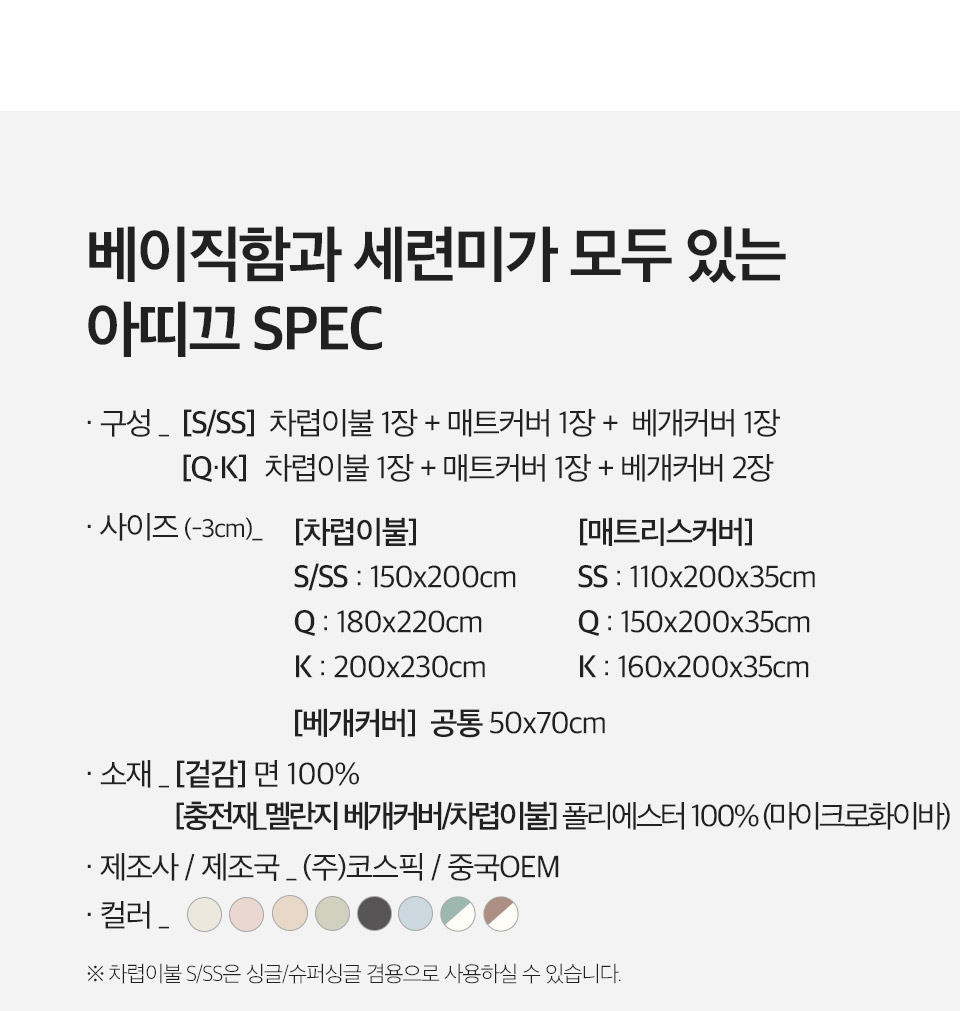 베이직함과 세련미가 모두 있는
아띠끄 SPEC

· 구성 _ [S/SS] 차렵이불 1장 + 매트커버 1장 + 베개커버 1장
[Q·K] 차렵이불 1장 + 매트커버 1장 + 베개커버 2장

· 사이즈 (-3cm)_ [차렵이불]
S/SS : 150x200cm
Q : 180x220cm
K : 200x230cm

[매트리스커버]
SS : 110x200x35cm
Q : 150x200x35cm
K : 160x200x35cm

[베개커버] 공통 50x70cm

· 소재 _ [겉감] 면 100%
[충전재_멜란지 베개커버/차렵이불] 폴리에스터 100% (마이크로화이바)

· 제조사 / 제조국 _ (주)코스픽 / 중국OEM

· 컬러 _

※ 차렵이불 S/SS은 싱글/슈퍼싱글 겸용으로 사용하실 수 있습니다.